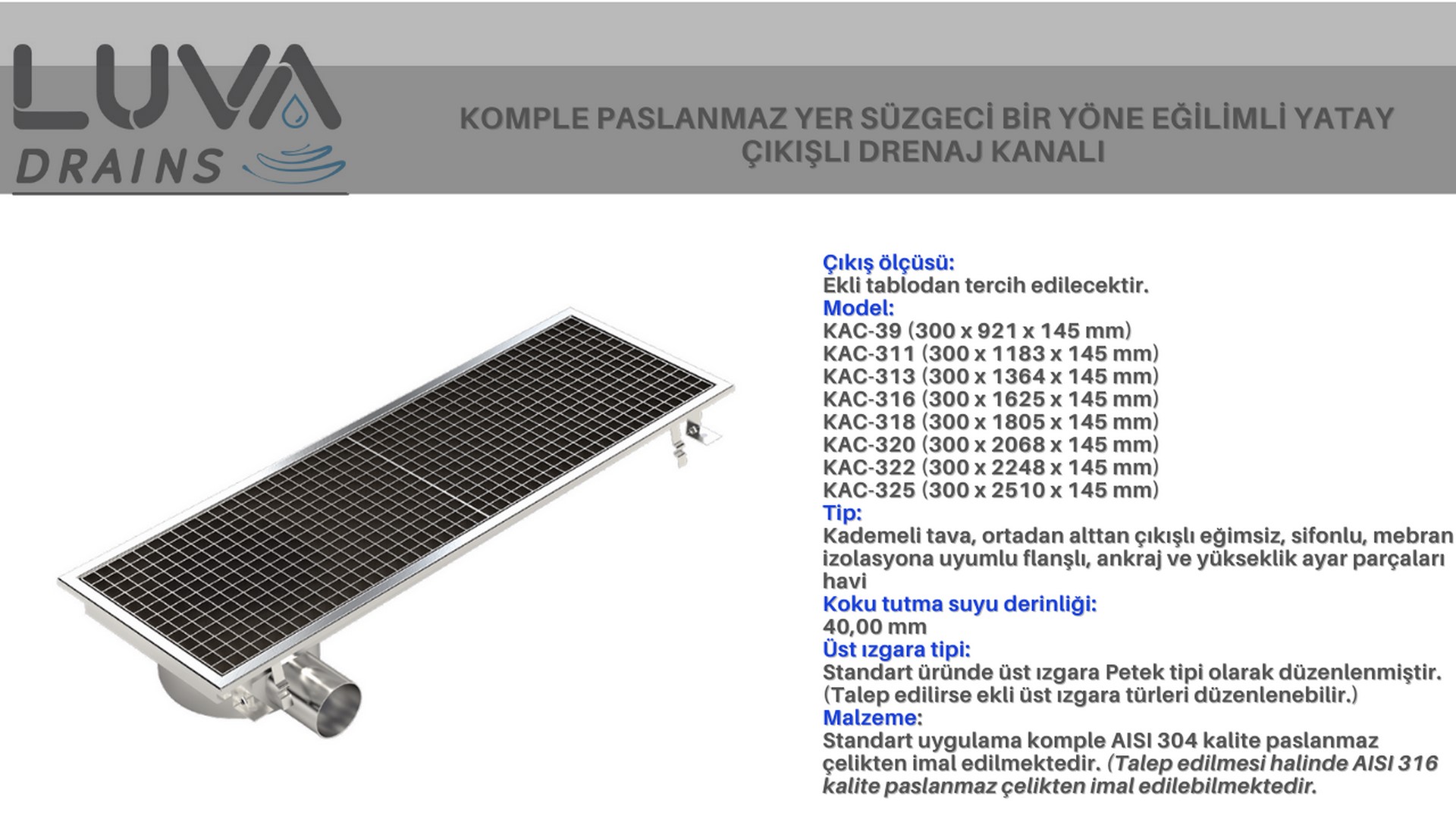 LUVA
DRAINS

KOMPLE PASLANMAZ YER SÜZGECİ BİR YÖNE EĞİLİMLİ YATAY ÇIKIŞLI DRENAJ KANALI

Çıkış ölçüsü:
Ekli tablodan tercih edilecektir.
Model:
KAC-39 (300 x 921 x 145 mm)
KAC-311 (300 x 1183 x 145 mm)
KAC-313 (300 x 1364 x 145 mm)
KAC-316 (300 x 1625 x 145 mm)
KAC-318 (300 x 1805 x 145 mm)
KAC-320 (300 x 2068 x 145 mm)
KAC-322 (300 x 2248 x 145 mm)
KAC-325 (300 x 2510 x 145 mm)
Tip:
Kademeli tava, ortadan alttan çıkışlı eğimsiz, sifonlu, mebran izolasyona uyumlu flanşlı, ankraj ve yükseklik ayar parçaları havi
Koku tutma suyu derinliği:
40,00 mm
Üst ızgara tipi:
Standart üründe üst ızgara Petek tipi olarak düzenlenmiştir. (Talep edilirse ekli üst ızgara türleri düzenlenebilir.)
Malzeme:
Standart uygulama komple AISI 304 kalite paslanmaz çelikten imal edilmektedir. (Talep edilmesi halinde AISI 316 kalite paslanmaz çelikten imal edilebilmektedir.